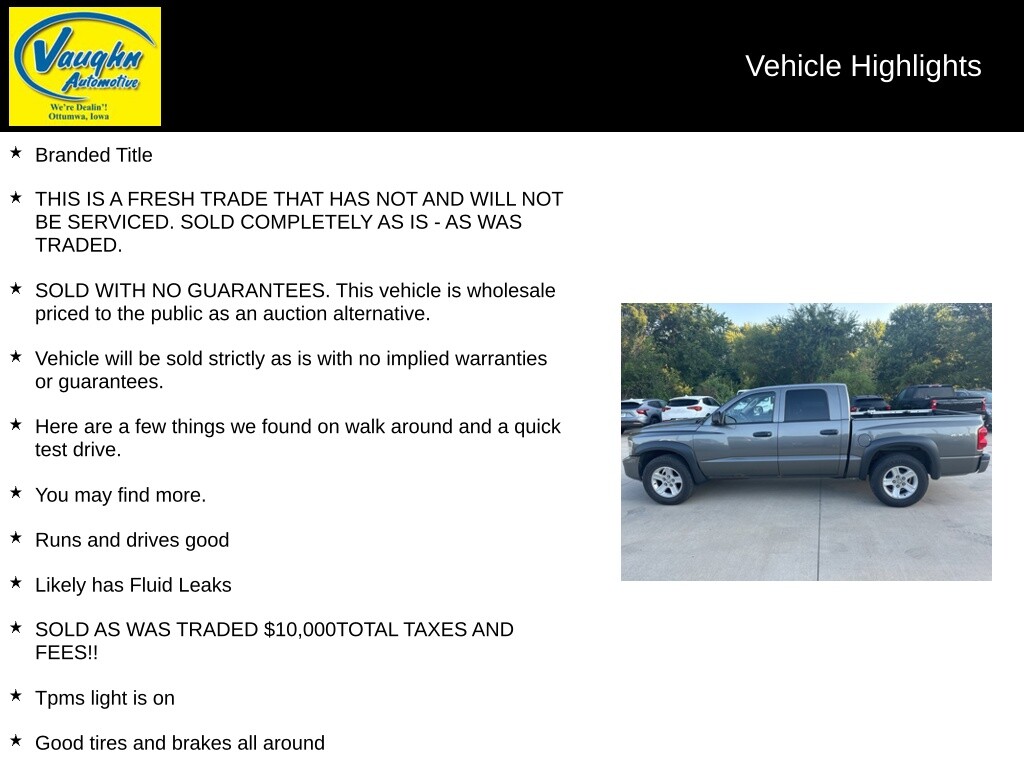 Vaughn Automotive
We're Dealin'!
Ottumwa, Iowa

Vehicle Highlights

★ Branded Title

★ THIS IS A FRESH TRADE THAT HAS NOT AND WILL NOT BE SERVICED. SOLD COMPLETELY AS IS - AS WAS TRADED.

★ SOLD WITH NO GUARANTEES. This vehicle is wholesale priced to the public as an auction alternative.

★ Vehicle will be sold strictly as is with no implied warranties or guarantees.

★ Here are a few things we found on walk around and a quick test drive.

★ You may find more.

★ Runs and drives good

★ Likely has Fluid Leaks

★ SOLD AS WAS TRADED $10,000TOTAL TAXES AND FEES!!

★ Tpms light is on

★ Good tires and brakes all around